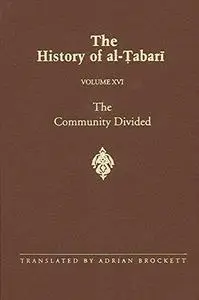 The History of al-Ṭabarī

VOLUME XVI

The Community Divided

TRANSLATED BY ADRIAN BROCKETT